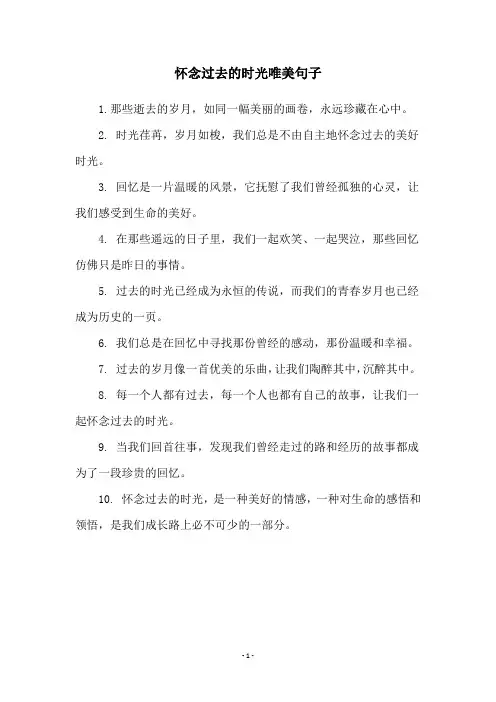 怀念过去的时光唯美句子

1. 那些逝去的岁月，如同一幅美丽的画卷，永远珍藏在心中。

2. 时光荏苒，岁月如梭，我们总是不由自主地怀念过去的美好时光。

3. 回忆是一片温暖的风景，它抚慰了我们曾经孤独的心灵，让我们感受到生命的美好。

4. 在那些遥远的日子里，我们一起欢笑、一起哭泣，那些回忆仿佛只是昨日的事情。

5. 过去的时光已经成为永恒的传说，而我们的青春岁月也已经成为历史的一页。

6. 我们总是在回忆中寻找那份曾经的感动，那份温暖和幸福。

7. 过去的岁月像一首优美的乐曲，让我们陶醉其中，沉醉其中。

8. 每一个人都有过去，每一个人也都有自己的故事，让我们一起怀念过去的时光。

9. 当我们回首往事，发现我们曾经走过的路和经历的故事都成为了一段珍贵的回忆。

10. 怀念过去的时光，是一种美好的情感，一种对生命的感悟和领悟，是我们成长路上必不可少的一部分。

- 1 -